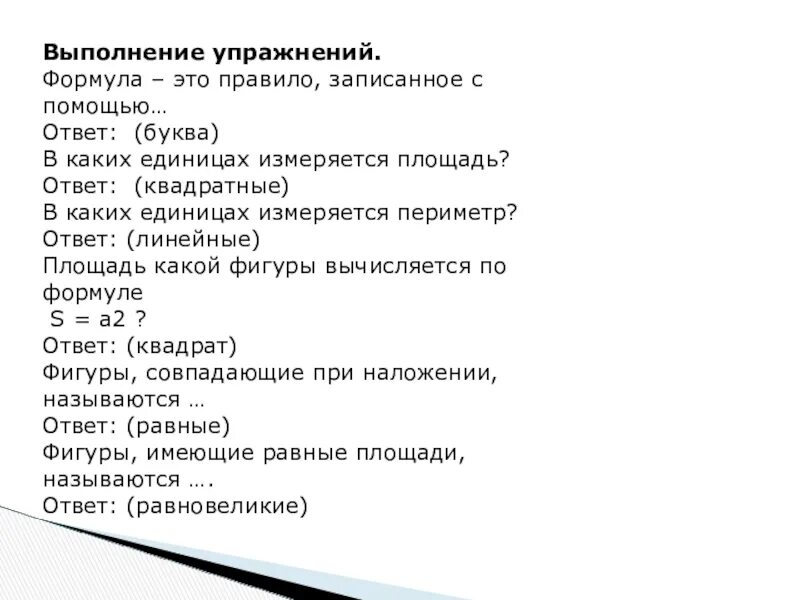 **Выполнение упражнений.**
Формула – это правило, записанное с помощью…
Ответ: (буква)
В каких единицах измеряется площадь?
Ответ: (квадратные)
В каких единицах измеряется периметр?
Ответ: (линейные)
Площадь какой фигуры вычисляется по формуле
S = a2 ?
Ответ: (квадрат)
Фигуры, совпадающие при наложении, называются …
Ответ: (равные)
Фигуры, имеющие равные площади, называются ….
Ответ: (равновеликие)